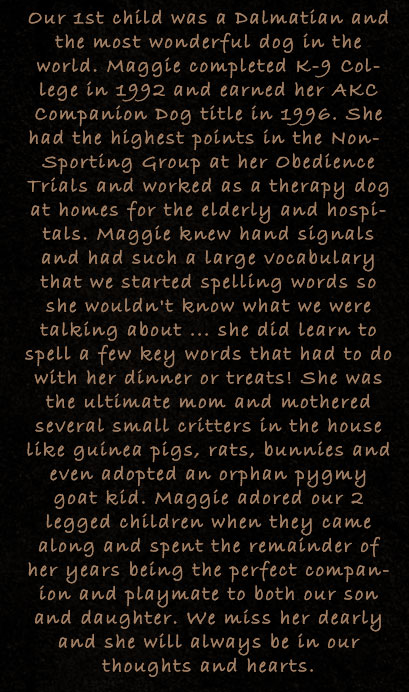 Our 1st child was a Dalmatian and the most wonderful dog in the world. Maggie completed K-9 College in 1992 and earned her AKC Companion Dog title in 1996. She had the highest points in the Non-Sporting Group at her Obedience Trials and worked as a therapy dog at homes for the elderly and hospitals. Maggie knew hand signals and had such a large vocabulary that we started spelling words so she wouldn't know what we were talking about ... she did learn to spell a few key words that had to do with her dinner or treats! She was the ultimate mom and mothered several small critters in the house like guinea pigs, rats, bunnies and even adopted an orphan pygmy goat kid. Maggie adored our 2 legged children when they came along and spent the remainder of her years being the perfect companion and playmate to both our son and daughter. We miss her dearly and she will always be in our thoughts and hearts.